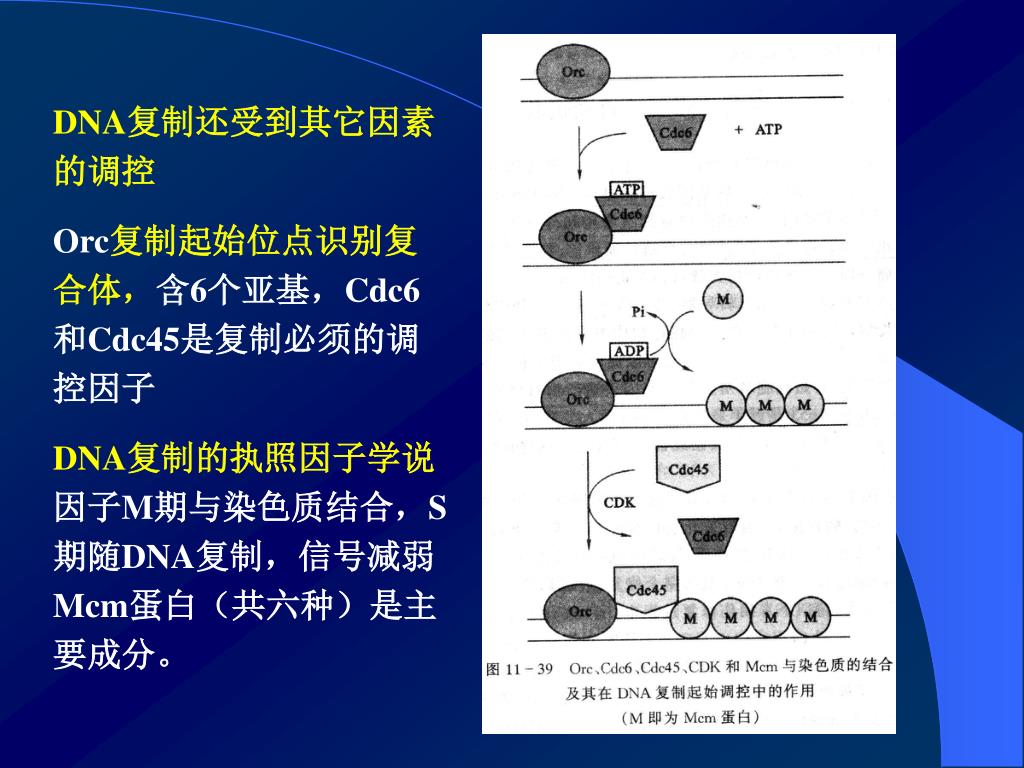 DNA复制还受到其它因素的调控

Orc复制起始位点识别复合体，含6个亚基，Cdc6和Cdc45是复制必须的调控因子

DNA复制的执照因子学说因子M期与染色质结合，S期随DNA复制，信号减弱Mcm蛋白（共六种）是主要成分。

Orc

Cdc6 + ATP

ATP
Cdc6
Orc

Pi
M

ADP
Cdc6
Orc
M M M

Cdc45
CDK
Cdc6

Cdc45
Orc
M M M M

图 11－39 Orc、Cdc6、Cdc45、CDK 和 Mcm 与染色质的结合及其在 DNA 复制起始调控中的作用
（M 即为 Mcm 蛋白）